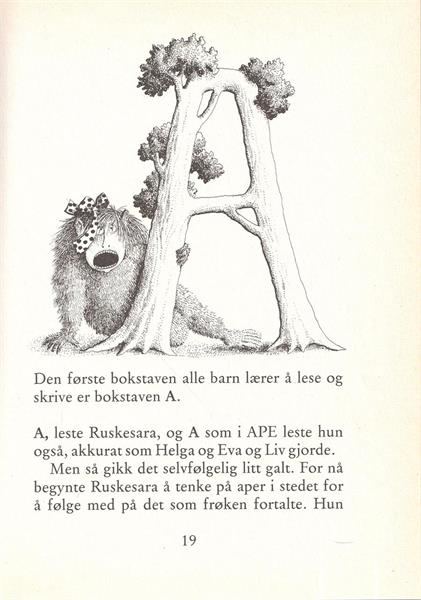 Den første bokstaven alle barn lærer å lese og skrive er bokstaven A.

A, leste Ruskesara, og A som i APE leste hun også, akkurat som Helga og Eva og Liv gjorde.

Men så gikk det selvfølgelig litt galt. For nå begynte Ruskesara å tenke på aper i stedet for å følge med på det som frøken fortalte. Hun

19